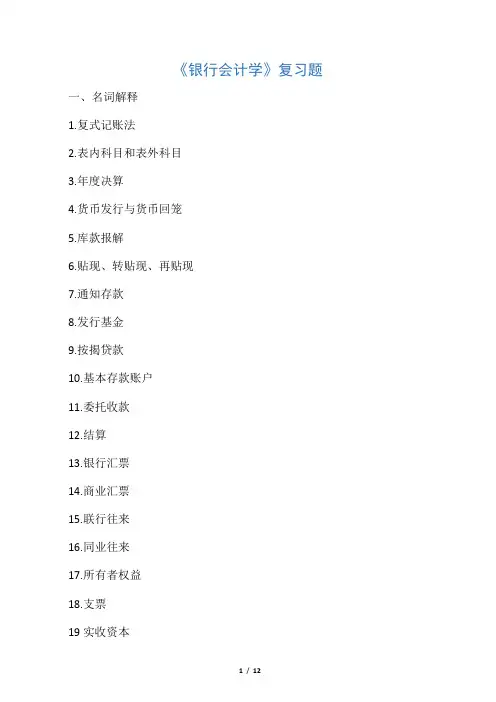 《银行会计学》复习题

一、名词解释

1.复式记账法

2.表内科目和表外科目

3.年度决算

4.货币发行与货币回笼

5.库款报解

6.贴现、转贴现、再贴现

7.通知存款

8.发行基金

9.按揭贷款

10.基本存款账户

11.委托收款

12.结算

13.银行汇票

14.商业汇票

15.联行往来

16.同业往来

17.所有者权益

18.支票

19 实收资本

1 / 12